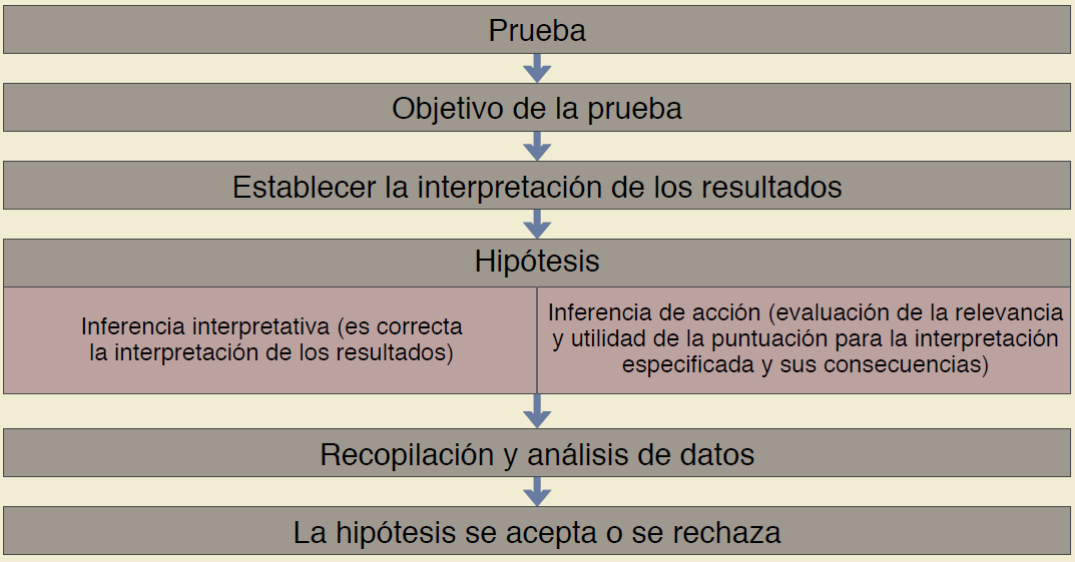 Prueba

Objetivo de la prueba

Establecer la interpretación de los resultados

Hipótesis

Inferencia interpretativa (es correcta la interpretación de los resultados)

Inferencia de acción (evaluación de la relevancia y utilidad de la puntuación para la interpretación especificada y sus consecuencias)

Recopilación y análisis de datos

La hipótesis se acepta o se rechaza